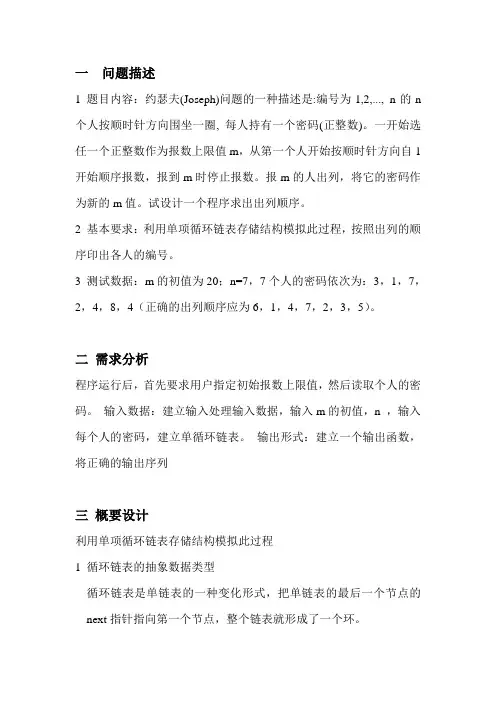 一　问题描述

1 题目内容：约瑟夫(Joseph)问题的一种描述是:编号为 1,2,..., n 的 n 个人按顺时针方向围坐一圈, 每人持有一个密码(正整数)。一开始选任一个正整数作为报数上限值 m，从第一个人开始按顺时针方向自 1 开始顺序报数，报到 m 时停止报数。报 m 的人出列，将它的密码作为新的 m 值。试设计一个程序求出出列顺序。

2 基本要求：利用单项循环链表存储结构模拟此过程，按照出列的顺序印出各人的编号。

3 测试数据：m 的初值为 20；n=7，7 个人的密码依次为：3，1，7，2，4，8，4（正确的出列顺序应为 6，1，4，7，2，3，5）。

二 需求分析

程序运行后，首先要求用户指定初始报数上限值，然后读取个人的密码。 输入数据：建立输入处理输入数据，输入 m 的初值，n ，输入每个人的密码，建立单循环链表。 输出形式：建立一个输出函数，将正确的输出序列

三 概要设计

利用单项循环链表存储结构模拟此过程

1 循环链表的抽象数据类型

循环链表是单链表的一种变化形式，把单链表的最后一个节点的 next 指针指向第一个节点，整个链表就形成了一个环。